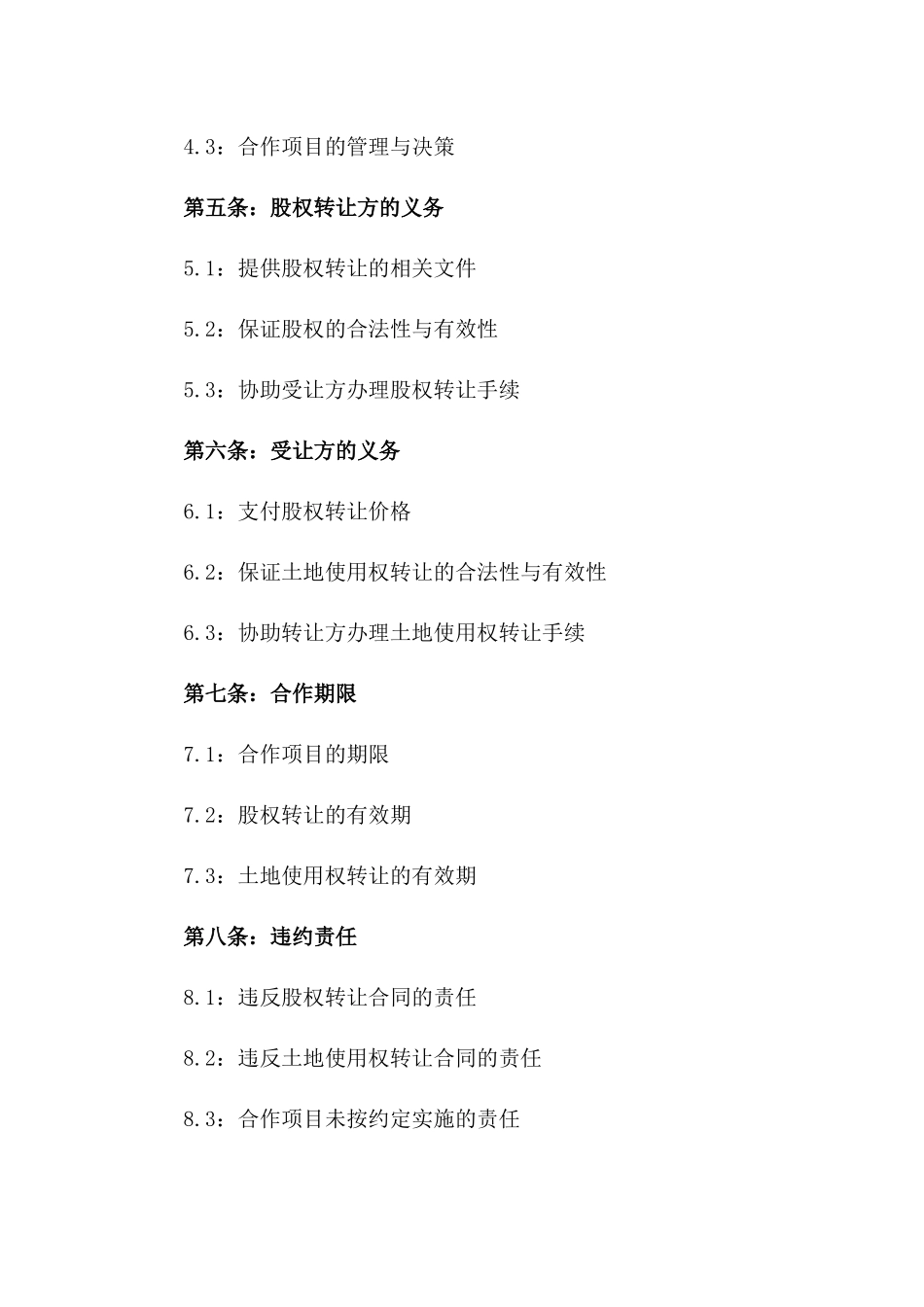 4.3：合作项目的管理与决策

第五条：股权转让方的义务

5.1：提供股权转让的相关文件

5.2：保证股权的合法性与有效性

5.3：协助受让方办理股权转让手续

第六条：受让方的义务

6.1：支付股权转让价格

6.2：保证土地使用权转让的合法性与有效性

6.3：协助转让方办理土地使用权转让手续

第七条：合作期限

7.1：合作项目的期限

7.2：股权转让的有效期

7.3：土地使用权转让的有效期

第八条：违约责任

8.1：违反股权转让合同的责任

8.2：违反土地使用权转让合同的责任

8.3：合作项目未按约定实施的责任